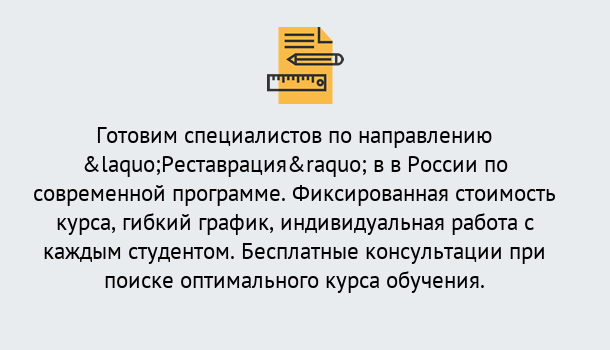 Готовим специалистов по направлению &laquo;Реставрация&raquo; в в России по современной программе. Фиксированная стоимость курса, гибкий график, индивидуальная работа с каждым студентом. Бесплатные консультации при поиске оптимального курса обучения.